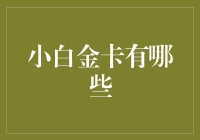 小白金卡有哪些